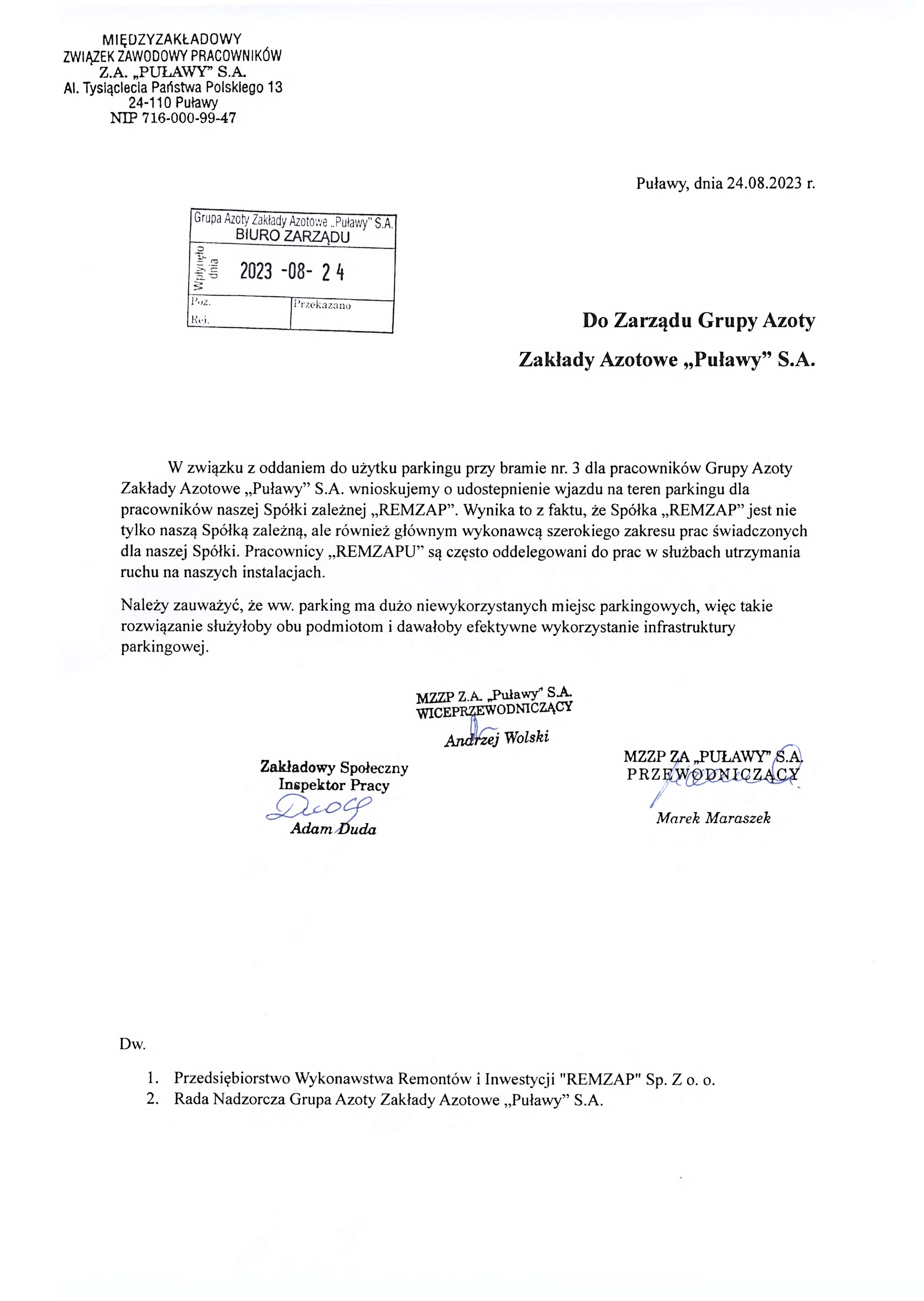 MIĘDZYZAKŁADOWY
ZWIĄZEK ZAWODOWY PRACOWNIKÓW
Z.A. „PUŁAWY" S.A.
Al. Tysiąclecia Państwa Polskiego 13
24-110 Puławy
NIP 716-000-99-47

Puławy, dnia 24.08.2023 r.

Grupa Azoty Zakłady Azotowe „Puławy" S.A.
BIURO ZARZĄDU
Wpłynęło dnia
2023 -08- 24
Poz. Rej.
Przekazano

Do Zarządu Grupy Azoty

Zakłady Azotowe „Puławy" S.A.

W związku z oddaniem do użytku parkingu przy bramie nr. 3 dla pracowników Grupy Azoty Zakłady Azotowe „Puławy" S.A. wnioskujemy o udostepnienie wjazdu na teren parkingu dla pracowników naszej Spółki zależnej „REMZAP". Wynika to z faktu, że Spółka „REMZAP" jest nie tylko naszą Spółką zależną, ale również głównym wykonawcą szerokiego zakresu prac świadczonych dla naszej Spółki. Pracownicy „REMZAPU" są często oddelegowani do prac w służbach utrzymania ruchu na naszych instalacjach.

Należy zauważyć, że ww. parking ma dużo niewykorzystanych miejsc parkingowych, więc takie rozwiązanie służyłoby obu podmiotom i dawałoby efektywne wykorzystanie infrastruktury parkingowej.

MZZP Z.A. „Puławy" S.A.
WICEPRZEWODNICZĄCY
Andrzej Wolski

Zakładowy Społeczny
Inspektor Pracy
Adam Duda

MZZP ZA „PUŁAWY" S.A.
PRZEWODNICZĄCY
Marek Maraszek

Dw.

1. Przedsiębiorstwo Wykonawstwa Remontów i Inwestycji "REMZAP" Sp. Z o. o.
2. Rada Nadzorcza Grupa Azoty Zakłady Azotowe „Puławy" S.A.